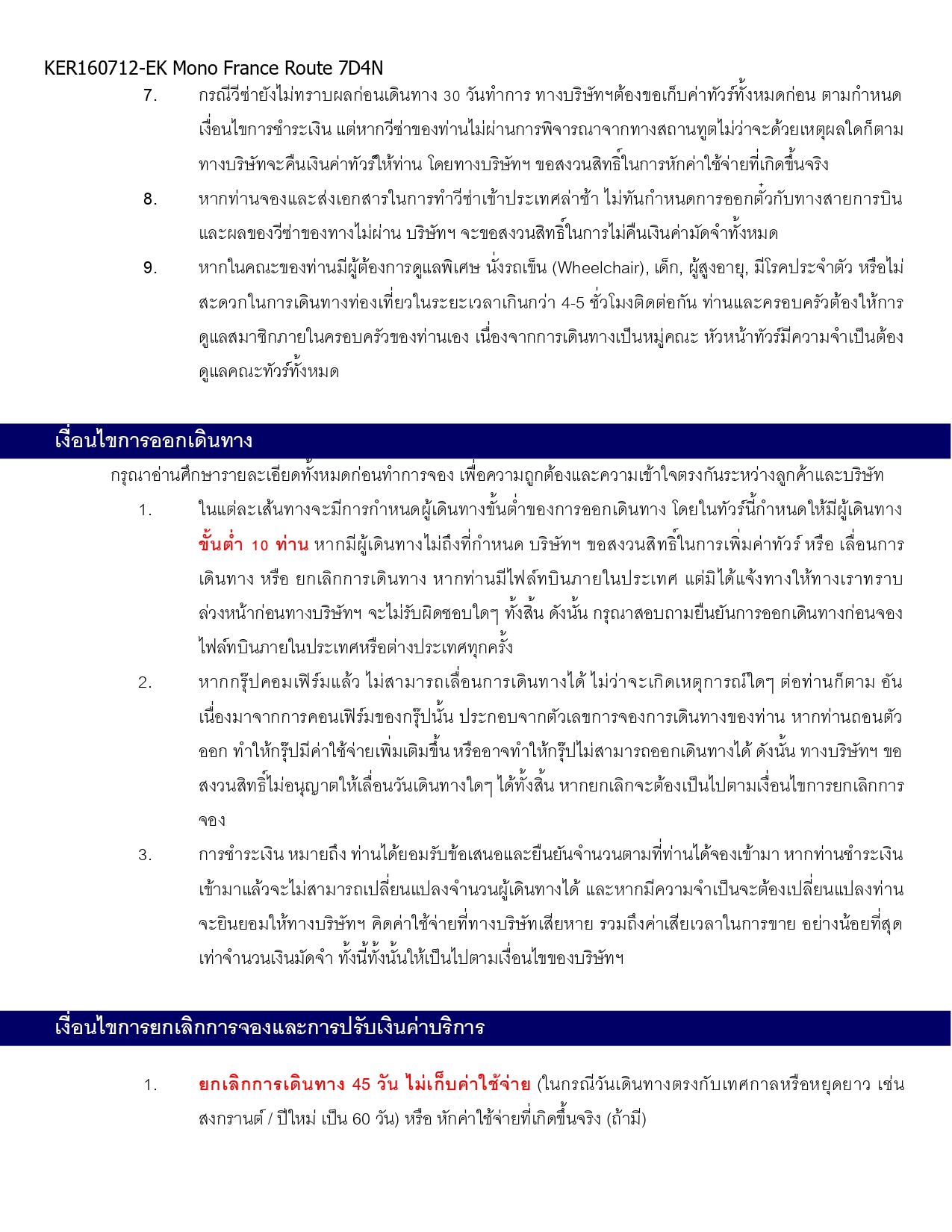 KER160712-EK Mono France Route 7D4N

7. กรณีวีซ่ายังไม่ทราบผลก่อนเดินทาง 30 วันทำการ ทางบริษัทฯต้องขอเก็บค่าทัวร์ทั้งหมดก่อน ตามกำหนดเงื่อนไขการชำระเงิน แต่หากวีซ่าของท่านไม่ผ่านการพิจารณาจากทางสถานทูตไม่ว่าจะด้วยเหตุผลใดก็ตาม ทางบริษัทจะคืนเงินค่าทัวร์ให้ท่าน โดยทางบริษัทฯ ขอสงวนสิทธิ์ในการหักค่าใช้จ่ายที่เกิดขึ้นจริง

8. หากท่านจองและส่งเอกสารในการทำวีซ่าเข้าประเทศล่าช้า ไม่ทันกำหนดการออกตั๋วกับทางสายการบิน และผลของวีซ่าของทางไม่ผ่าน บริษัทฯ จะขอสงวนสิทธิ์ในการไม่คืนเงินค่ามัดจำทั้งหมด

9. หากในคณะของท่านมีผู้ต้องการดูแลพิเศษ นั่งรถเข็น (Wheelchair), เด็ก, ผู้สูงอายุ, มีโรคประจำตัว หรือไม่สะดวกในการเดินทางท่องเที่ยวในระยะเวลาเกินกว่า 4-5 ชั่วโมงติดต่อกัน ท่านและครอบครัวต้องให้การดูแลสมาชิกภายในครอบครัวของท่านเอง เนื่องจากการเดินทางเป็นหมู่คณะ หัวหน้าทัวร์มีความจำเป็นต้องดูแลคณะทัวร์ทั้งหมด

เงื่อนไขการออกเดินทาง

กรุณาอ่านศึกษารายละเอียดทั้งหมดก่อนทำการจอง เพื่อความถูกต้องและความเข้าใจตรงกันระหว่างลูกค้าและบริษัท

1. ในแต่ละเส้นทางจะมีการกำหนดผู้เดินทางขั้นต่ำของการออกเดินทาง โดยในทัวร์นี้กำหนดให้มีผู้เดินทาง ขั้นต่ำ 10 ท่าน หากมีผู้เดินทางไม่ถึงที่กำหนด บริษัทฯ ขอสงวนสิทธิ์ในการเพิ่มค่าทัวร์ หรือ เลื่อนการเดินทาง หรือ ยกเลิกการเดินทาง หากท่านมีไฟล์ทบินภายในประเทศ แต่มิได้แจ้งทางให้ทางเราทราบล่วงหน้าก่อนทางบริษัทฯ จะไม่รับผิดชอบใดๆ ทั้งสิ้น ดังนั้น กรุณาสอบถามยืนยันการออกเดินทางก่อนจองไฟล์ทบินภายในประเทศหรือต่างประเทศทุกครั้ง

2. หากกรุ๊ปคอมเฟิร์มแล้ว ไม่สามารถเลื่อนการเดินทางได้ ไม่ว่าจะเกิดเหตุการณ์ใดๆ ต่อท่านก็ตาม อันเนื่องมาจากการคอนเฟิร์มของกรุ๊ปนั้น ประกอบจากตัวเลขการจองการเดินทางของท่าน หากท่านถอนตัวออก ทำให้กรุ๊ปมีค่าใช้จ่ายเพิ่มเติมขึ้น หรืออาจทำให้กรุ๊ปไม่สามารถออกเดินทางได้ ดังนั้น ทางบริษัทฯ ขอสงวนสิทธิ์ไม่อนุญาตให้เลื่อนวันเดินทางใดๆ ได้ทั้งสิ้น หากยกเลิกจะต้องเป็นไปตามเงื่อนไขการยกเลิกการจอง

3. การชำระเงิน หมายถึง ท่านได้ยอมรับข้อเสนอและยืนยันจำนวนตามที่ท่านได้จองเข้ามา หากท่านชำระเงินเข้ามาแล้วจะไม่สามารถเปลี่ยนแปลงจำนวนผู้เดินทางได้ และหากมีความจำเป็นจะต้องเปลี่ยนแปลงท่านจะยินยอมให้ทางบริษัทฯ คิดค่าใช้จ่ายที่ทางบริษัทเสียหาย รวมถึงค่าเสียเวลาในการขาย อย่างน้อยที่สุดเท่าจำนวนเงินมัดจำ ทั้งนี้ทั้งนั้นให้เป็นไปตามเงื่อนไขของบริษัทฯ

เงื่อนไขการยกเลิกการจองและการปรับเงินค่าบริการ

1. ยกเลิกการเดินทาง 45 วัน ไม่เก็บค่าใช้จ่าย (ในกรณีวันเดินทางตรงกับเทศกาลหรือหยุดยาว เช่น สงกรานต์ / ปีใหม่ เป็น 60 วัน) หรือ หักค่าใช้จ่ายที่เกิดขึ้นจริง (ถ้ามี)